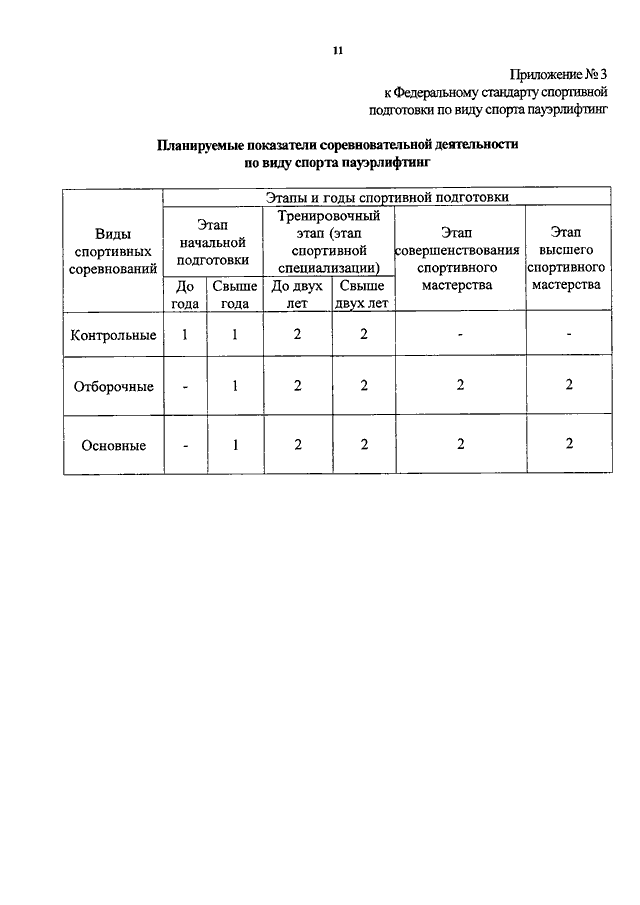 11

Приложение № 3
к Федеральному стандарту спортивной подготовки по виду спорта пауэрлифтинг

Планируемые показатели соревновательной деятельности по виду спорта пауэрлифтинг

| Виды спортивных соревнований | Этапы и годы спортивной подготовки | | | | | |
|---|---|---|---|---|---|---|
| | Этап начальной подготовки | | Тренировочный этап (этап спортивной специализации) | | Этап совершенствования спортивного мастерства | Этап высшего спортивного мастерства |
| | До года | Свыше года | До двух лет | Свыше двух лет | | |
| Контрольные | 1 | 1 | 2 | 2 | - | - |
| Отборочные | - | 1 | 2 | 2 | 2 | 2 |
| Основные | - | 1 | 2 | 2 | 2 | 2 |